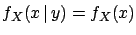 $f_X(x \mid y) = f_X(x)$